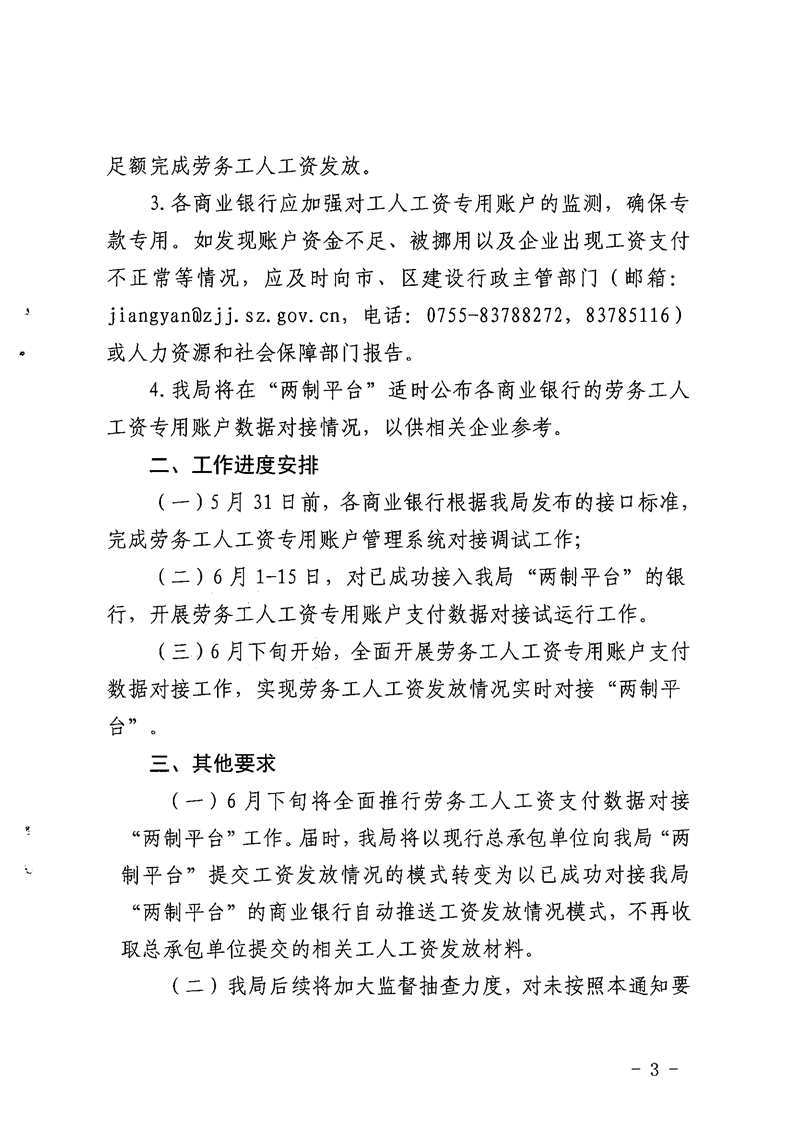 足额完成劳务工人工资发放。

3.各商业银行应加强对工人工资专用账户的监测，确保专款专用。如发现账户资金不足、被挪用以及企业出现工资支付不正常等情况，应及时向市、区建设行政主管部门（邮箱：jiangyan@zjj.sz.gov.cn，电话：0755-83788272，83785116）或人力资源和社会保障部门报告。

4.我局将在“两制平台”适时公布各商业银行的劳务工人工资专用账户数据对接情况，以供相关企业参考。

二、工作进度安排

（一）5月31日前，各商业银行根据我局发布的接口标准，完成劳务工人工资专用账户管理系统对接调试工作；

（二）6月1-15日，对已成功接入我局“两制平台”的银行，开展劳务工人工资专用账户支付数据对接试运行工作。

（三）6月下旬开始，全面开展劳务工人工资专用账户支付数据对接工作，实现劳务工人工资发放情况实时对接“两制平台”。

三、其他要求

（一）6月下旬将全面推行劳务工人工资支付数据对接“两制平台”工作。届时，我局将以现行总承包单位向我局“两制平台”提交工资发放情况的模式转变为以已成功对接我局“两制平台”的商业银行自动推送工资发放情况模式，不再收取总承包单位提交的相关工人工资发放材料。

（二）我局后续将加大监督抽查力度，对未按照本通知要

- 3 -